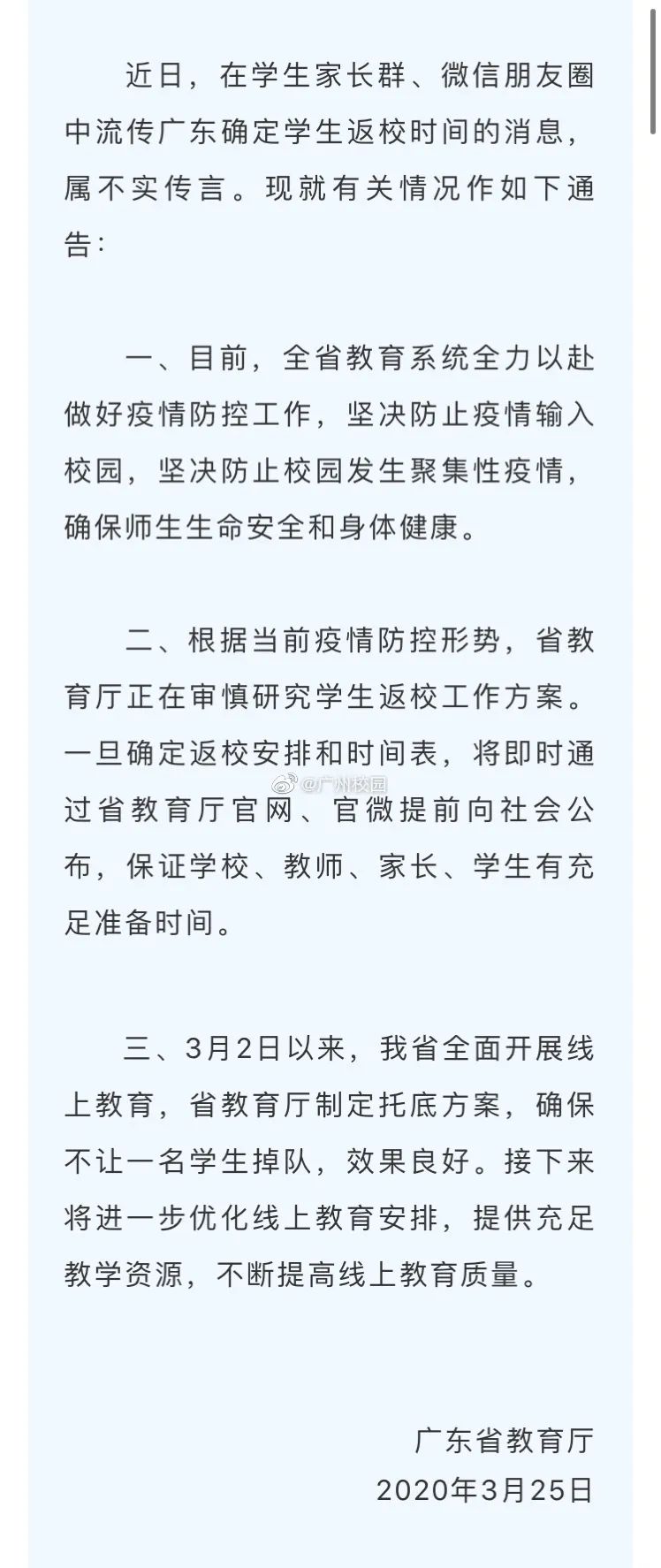 近日，在学生家长群、微信朋友圈中流传广东确定学生返校时间的消息，属不实传言。现就有关情况作如下通告：

一、目前，全省教育系统全力以赴做好疫情防控工作，坚决防止疫情输入校园，坚决防止校园发生聚集性疫情，确保师生生命安全和身体健康。

二、根据当前疫情防控形势，省教育厅正在审慎研究学生返校工作方案。一旦确定返校安排和时间表，将即时通过省教育厅官网、官微提前向社会公布，保证学校、教师、家长、学生有充足准备时间。

@广州校园

三、3月2日以来，我省全面开展线上教育，省教育厅制定托底方案，确保不让一名学生掉队，效果良好。接下来将进一步优化线上教育安排，提供充足教学资源，不断提高线上教育质量。

广东省教育厅
2020年3月25日